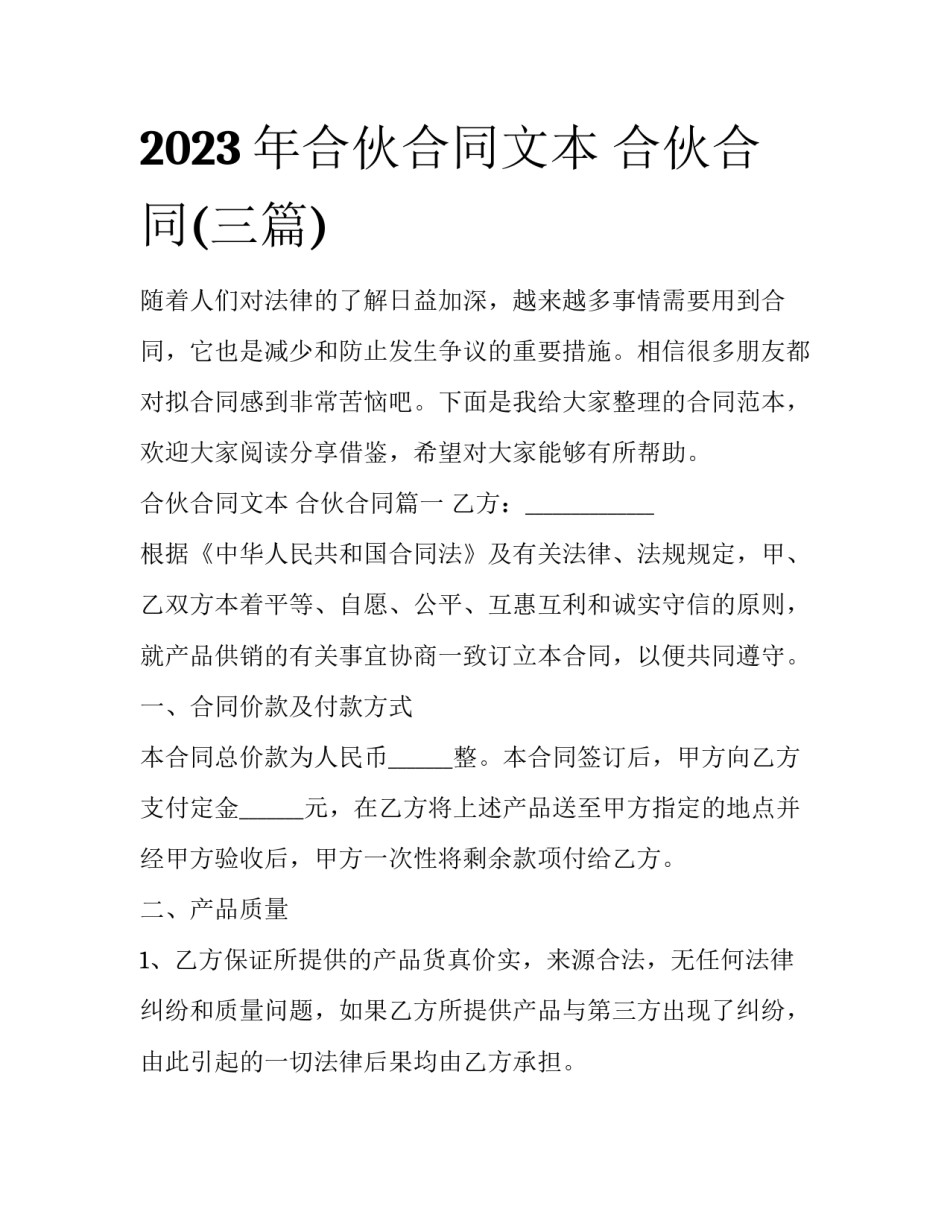 2023 年合伙合同文本 合伙合同(三篇)

随着人们对法律的了解日益加深，越来越多事情需要用到合同，它也是减少和防止发生争议的重要措施。相信很多朋友都对拟合同感到非常苦恼吧。下面是我给大家整理的合同范本，欢迎大家阅读分享借鉴，希望对大家能够有所帮助。

合伙合同文本 合伙合同篇一 乙方：___________

根据《中华人民共和国合同法》及有关法律、法规规定，甲、乙双方本着平等、自愿、公平、互惠互利和诚实守信的原则，就产品供销的有关事宜协商一致订立本合同，以便共同遵守。

一、合同价款及付款方式

本合同总价款为人民币_____整。本合同签订后，甲方向乙方支付定金_____元，在乙方将上述产品送至甲方指定的地点并经甲方验收后，甲方一次性将剩余款项付给乙方。

二、产品质量

1、乙方保证所提供的产品货真价实，来源合法，无任何法律纠纷和质量问题，如果乙方所提供产品与第三方出现了纠纷，由此引起的一切法律后果均由乙方承担。